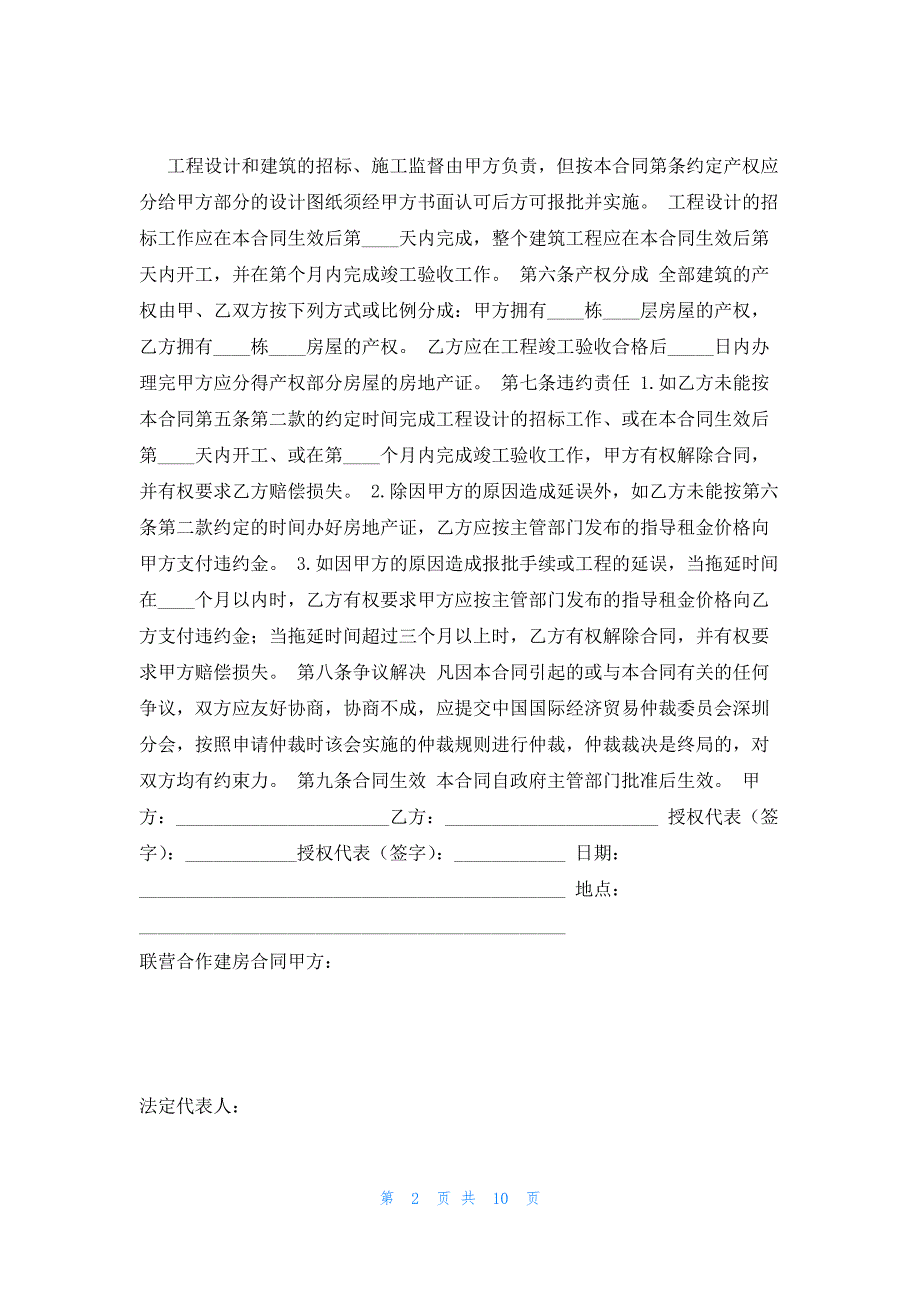 工程设计和建筑的招标、施工监督由甲方负责，但按本合同第条约定产权应分给甲方部分的设计图纸须经甲方书面认可后方可报批并实施。 工程设计的招标工作应在本合同生效后第____天内完成，整个建筑工程应在本合同生效后第天内开工，并在第个月内完成竣工验收工作。 第六条产权分成 全部建筑的产权由甲、乙双方按下列方式或比例分成：甲方拥有____栋____层房屋的产权，乙方拥有____栋____房屋的产权。 乙方应在工程竣工验收合格后_____日内办理完甲方应分得产权部分房屋的房地产证。 第七条违约责任 1.如乙方未能按本合同第五条第二款的约定时间完成工程设计的招标工作、或在本合同生效后第____天内开工、或在第____个月内完成竣工验收工作，甲方有权解除合同，并有权要求乙方赔偿损失。 2.除因甲方的原因造成延误外，如乙方未能按第六条第二款约定的时间办好房地产证，乙方应按主管部门发布的指导租金价格向甲方支付违约金。 3.如因甲方的原因造成报批手续或工程的延误，当拖延时间在____个月以内时，乙方有权要求甲方应按主管部门发布的指导租金价格向乙方支付违约金；当拖延时间超过三个月以上时，乙方有权解除合同，并有权要求甲方赔偿损失。 第八条争议解决 凡因本合同引起的或与本合同有关的任何争议，双方应友好协商，协商不成，应提交中国国际经济贸易仲裁委员会深圳分会，按照申请仲裁时该会实施的仲裁规则进行仲裁，仲裁裁决是终局的，对双方均有约束力。 第九条合同生效 本合同自政府主管部门批准后生效。 甲方：________________________乙方：________________________ 授权代表（签字）：____________授权代表（签字）：____________ 日期：________________________________________________ 地点：________________________________________________

联营合作建房合同甲方：

法定代表人：

第 2 页 共 10 页